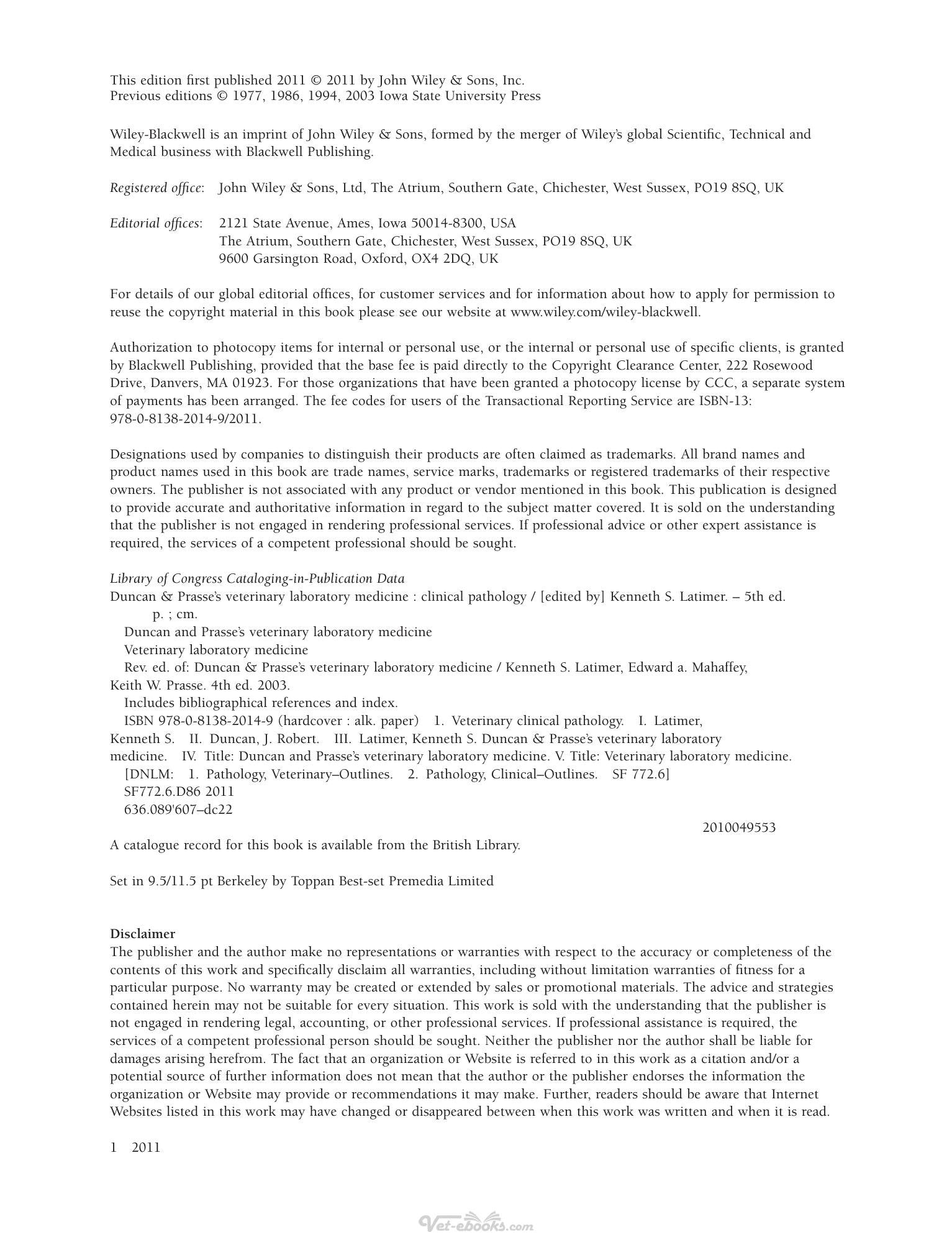 This edition first published 2011 © 2011 by John Wiley & Sons, Inc.
Previous editions © 1977, 1986, 1994, 2003 Iowa State University Press

Wiley-Blackwell is an imprint of John Wiley & Sons, formed by the merger of Wiley's global Scientific, Technical and Medical business with Blackwell Publishing.

Registered office: John Wiley & Sons, Ltd, The Atrium, Southern Gate, Chichester, West Sussex, PO19 8SQ, UK

Editorial offices: 2121 State Avenue, Ames, Iowa 50014-8300, USA
The Atrium, Southern Gate, Chichester, West Sussex, PO19 8SQ, UK
9600 Garsington Road, Oxford, OX4 2DQ, UK

For details of our global editorial offices, for customer services and for information about how to apply for permission to reuse the copyright material in this book please see our website at www.wiley.com/wiley-blackwell.

Authorization to photocopy items for internal or personal use, or the internal or personal use of specific clients, is granted by Blackwell Publishing, provided that the base fee is paid directly to the Copyright Clearance Center, 222 Rosewood Drive, Danvers, MA 01923. For those organizations that have been granted a photocopy license by CCC, a separate system of payments has been arranged. The fee codes for users of the Transactional Reporting Service are ISBN-13: 978-0-8138-2014-9/2011.

Designations used by companies to distinguish their products are often claimed as trademarks. All brand names and product names used in this book are trade names, service marks, trademarks or registered trademarks of their respective owners. The publisher is not associated with any product or vendor mentioned in this book. This publication is designed to provide accurate and authoritative information in regard to the subject matter covered. It is sold on the understanding that the publisher is not engaged in rendering professional services. If professional advice or other expert assistance is required, the services of a competent professional should be sought.

Library of Congress Cataloging-in-Publication Data
Duncan & Prasse's veterinary laboratory medicine : clinical pathology / [edited by] Kenneth S. Latimer. – 5th ed.
p. ; cm.
Duncan and Prasse's veterinary laboratory medicine
Veterinary laboratory medicine
Rev. ed. of: Duncan & Prasse's veterinary laboratory medicine / Kenneth S. Latimer, Edward a. Mahaffey, Keith W. Prasse. 4th ed. 2003.
Includes bibliographical references and index.
ISBN 978-0-8138-2014-9 (hardcover : alk. paper) 1. Veterinary clinical pathology. I. Latimer, Kenneth S. II. Duncan, J. Robert. III. Latimer, Kenneth S. Duncan & Prasse's veterinary laboratory medicine. IV. Title: Duncan and Prasse's veterinary laboratory medicine. V. Title: Veterinary laboratory medicine.
[DNLM: 1. Pathology, Veterinary–Outlines. 2. Pathology, Clinical–Outlines. SF 772.6]
SF772.6.D86 2011
636.089'607–dc22
2010049553

A catalogue record for this book is available from the British Library.

Set in 9.5/11.5 pt Berkeley by Toppan Best-set Premedia Limited

Disclaimer
The publisher and the author make no representations or warranties with respect to the accuracy or completeness of the contents of this work and specifically disclaim all warranties, including without limitation warranties of fitness for a particular purpose. No warranty may be created or extended by sales or promotional materials. The advice and strategies contained herein may not be suitable for every situation. This work is sold with the understanding that the publisher is not engaged in rendering legal, accounting, or other professional services. If professional assistance is required, the services of a competent professional person should be sought. Neither the publisher nor the author shall be liable for damages arising herefrom. The fact that an organization or Website is referred to in this work as a citation and/or a potential source of further information does not mean that the author or the publisher endorses the information the organization or Website may provide or recommendations it may make. Further, readers should be aware that Internet Websites listed in this work may have changed or disappeared between when this work was written and when it is read.

1 2011

Vet-ebooks.com